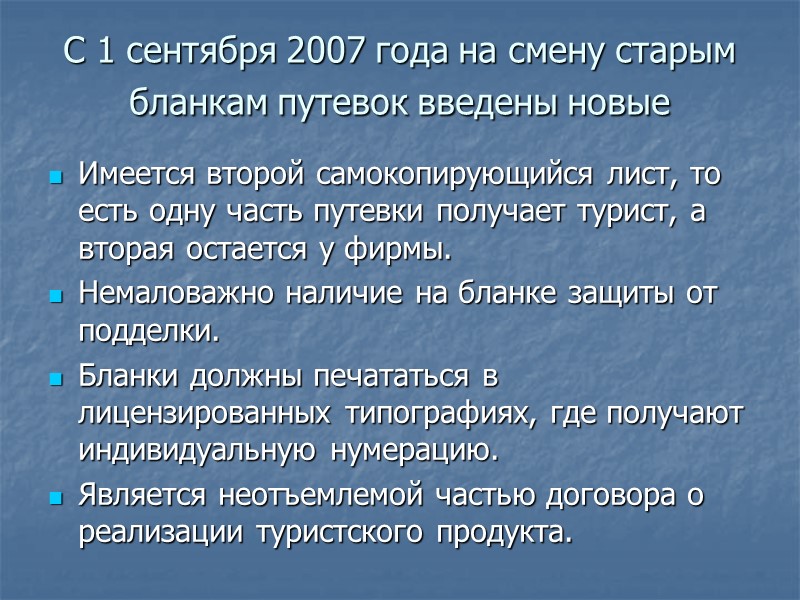 С 1 сентября 2007 года на смену старым бланкам путевок введены новые

- Имеется второй самокопирующийся лист, то есть одну часть путевки получает турист, а вторая остается у фирмы.
- Немаловажно наличие на бланке защиты от подделки.
- Бланки должны печататься в лицензированных типографиях, где получают индивидуальную нумерацию.
- Является неотъемлемой частью договора о реализации туристского продукта.